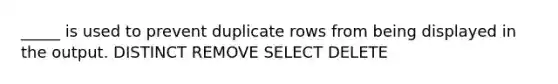 _____ is used to prevent duplicate rows from being displayed in the output. DISTINCT REMOVE SELECT DELETE